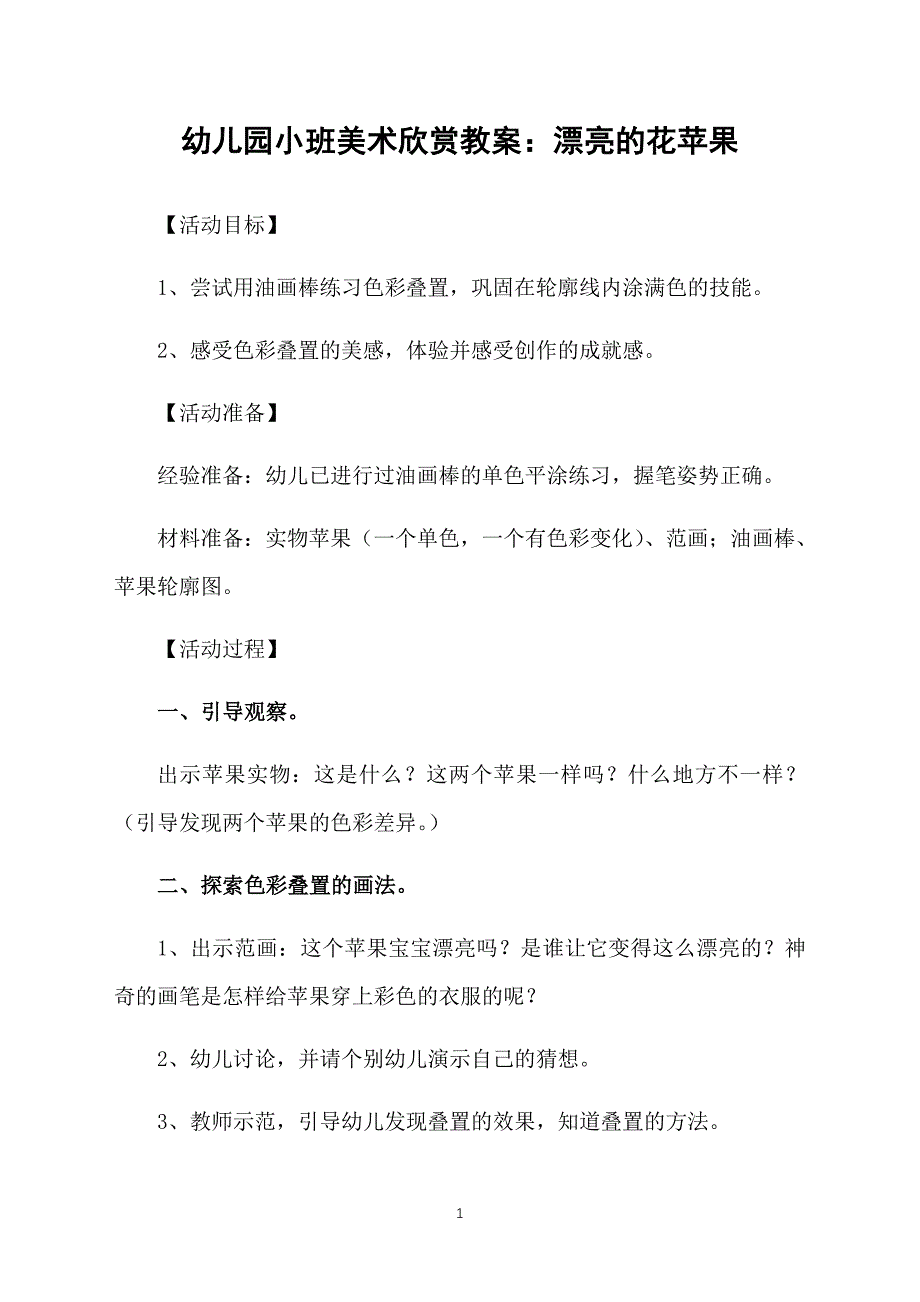 幼儿园小班美术欣赏教案：漂亮的花苹果

【活动目标】

1、尝试用油画棒练习色彩叠置，巩固在轮廓线内涂满色的技能。

2、感受色彩叠置的美感，体验并感受创作的成就感。

【活动准备】

经验准备：幼儿已进行过油画棒的单色平涂练习，握笔姿势正确。

材料准备：实物苹果（一个单色，一个有色彩变化）、范画；油画棒、苹果轮廓图。

【活动过程】

一、引导观察。

出示苹果实物：这是什么？这两个苹果一样吗？什么地方不一样？（引导发现两个苹果的色彩差异。）

二、探索色彩叠置的画法。

1、出示范画：这个苹果宝宝漂亮吗？是谁让它变得这么漂亮的？神奇的画笔是怎样给苹果穿上彩色的衣服的呢？

2、幼儿讨论，并请个别幼儿演示自己的猜想。

3、教师示范，引导幼儿发现叠置的效果，知道叠置的方法。

1